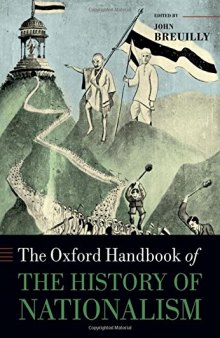 EDITED BY
JOHN
BREUILLY

The Oxford Handbook of
THE HISTORY OF
NATIONALISM